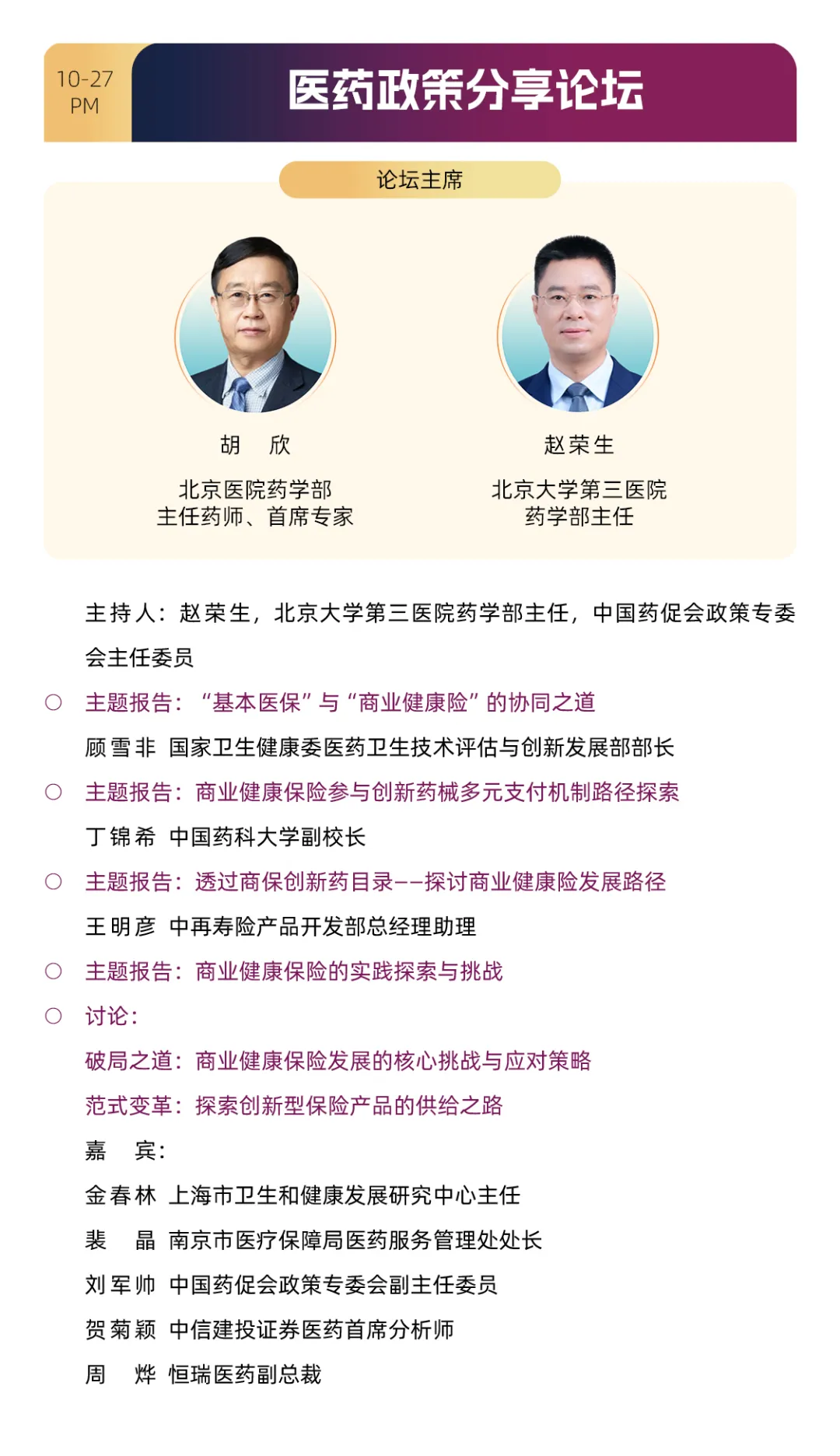 10-27
PM

医药政策分享论坛

论坛主席

胡 欣

北京医院药学部
主任药师、首席专家

赵荣生

北京大学第三医院
药学部主任

主持人：赵荣生，北京大学第三医院药学部主任，中国药促会政策专委会主任委员

○ 主题报告：“基本医保”与“商业健康险”的协同之道

顾雪非 国家卫生健康委医药卫生技术评估与创新发展部部长

○ 主题报告：商业健康保险参与创新药械多元支付机制路径探索

丁锦希 中国药科大学副校长

○ 主题报告：透过商保创新药目录——探讨商业健康险发展路径

王明彦 中再寿险产品开发部总经理助理

○ 主题报告：商业健康保险的实践探索与挑战

○ 讨论：

破局之道：商业健康保险发展的核心挑战与应对策略

范式变革：探索创新型保险产品的供给之路

嘉 宾：

金春林 上海市卫生和健康发展研究中心主任

裴 晶 南京市医疗保障局医药服务管理处处长

刘军帅 中国药促会政策专委会副主任委员

贺菊颖 中信建投证券医药首席分析师

周 烨 恒瑞医药副总裁